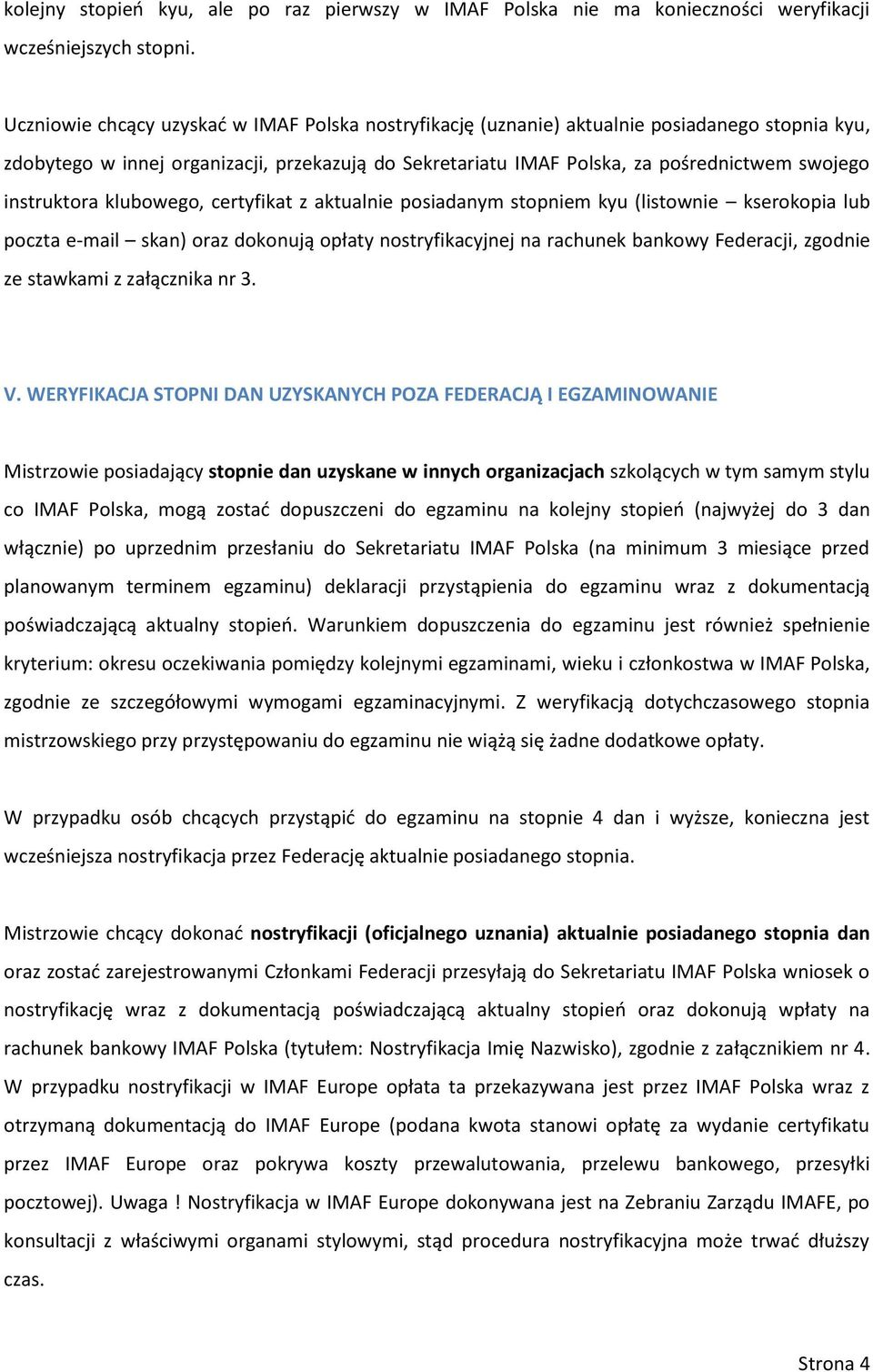 kolejny stopień kyu, ale po raz pierwszy w IMAF Polska nie ma konieczności weryfikacji wcześniejszych stopni.

Uczniowie chcący uzyskać w IMAF Polska nostryfikację (uznanie) aktualnie posiadanego stopnia kyu, zdobytego w innej organizacji, przekazują do Sekretariatu IMAF Polska, za pośrednictwem swojego instruktora klubowego, certyfikat z aktualnie posiadanym stopniem kyu (listownie – kserokopia lub poczta e-mail – skan) oraz dokonują opłaty nostryfikacyjnej na rachunek bankowy Federacji, zgodnie ze stawkami z załącznika nr 3.

V. WERYFIKACJA STOPNI DAN UZYSKANYCH POZA FEDERACJĄ I EGZAMINOWANIE

Mistrzowie posiadający stopnie dan uzyskane w innych organizacjach szkolących w tym samym stylu co IMAF Polska, mogą zostać dopuszczeni do egzaminu na kolejny stopień (najwyżej do 3 dan włącznie) po uprzednim przesłaniu do Sekretariatu IMAF Polska (na minimum 3 miesiące przed planowanym terminem egzaminu) deklaracji przystąpienia do egzaminu wraz z dokumentacją poświadczającą aktualny stopień. Warunkiem dopuszczenia do egzaminu jest również spełnienie kryterium: okresu oczekiwania pomiędzy kolejnymi egzaminami, wieku i członkostwa w IMAF Polska, zgodnie ze szczegółowymi wymogami egzaminacyjnymi. Z weryfikacją dotychczasowego stopnia mistrzowskiego przy przystępowaniu do egzaminu nie wiążą się żadne dodatkowe opłaty.

W przypadku osób chcących przystąpić do egzaminu na stopnie 4 dan i wyższe, konieczna jest wcześniejsza nostryfikacja przez Federację aktualnie posiadanego stopnia.

Mistrzowie chcący dokonać nostryfikacji (oficjalnego uznania) aktualnie posiadanego stopnia dan oraz zostać zarejestrowanymi Członkami Federacji przesyłają do Sekretariatu IMAF Polska wniosek o nostryfikację wraz z dokumentacją poświadczającą aktualny stopień oraz dokonują wpłaty na rachunek bankowy IMAF Polska (tytułem: Nostryfikacja Imię Nazwisko), zgodnie z załącznikiem nr 4. W przypadku nostryfikacji w IMAF Europe opłata ta przekazywana jest przez IMAF Polska wraz z otrzymaną dokumentacją do IMAF Europe (podana kwota stanowi opłatę za wydanie certyfikatu przez IMAF Europe oraz pokrywa koszty przewalutowania, przelewu bankowego, przesyłki pocztowej). Uwaga ! Nostryfikacja w IMAF Europe dokonywana jest na Zebraniu Zarządu IMAFE, po konsultacji z właściwymi organami stylowymi, stąd procedura nostryfikacyjna może trwać dłuższy czas.

Strona 4